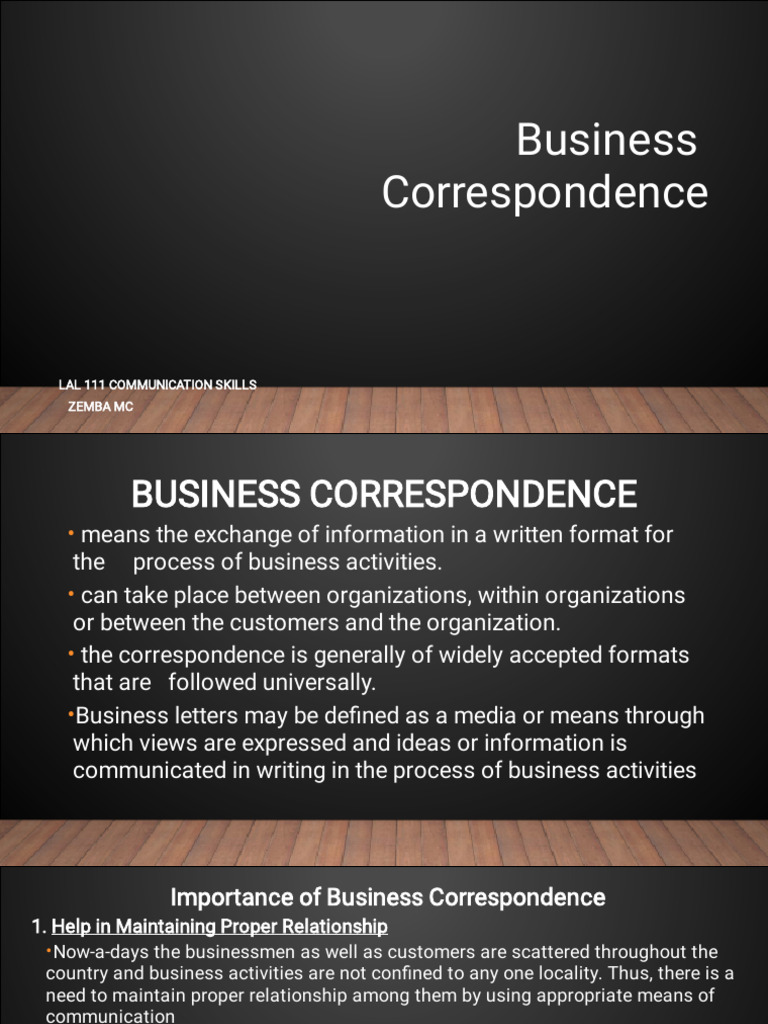 Business Correspondence

LAL 111 COMMUNICATION SKILLS
ZEMBA MC

BUSINESS CORRESPONDENCE

• means the exchange of information in a written format for the process of business activities.

• can take place between organizations, within organizations or between the customers and the organization.

• the correspondence is generally of widely accepted formats that are followed universally.

•Business letters may be defined as a media or means through which views are expressed and ideas or information is communicated in writing in the process of business activities

Importance of Business Correspondence

1. Help in Maintaining Proper Relationship

•Now-a-days the businessmen as well as customers are scattered throughout the country and business activities are not confined to any one locality. Thus, there is a need to maintain proper relationship among them by using appropriate means of communication